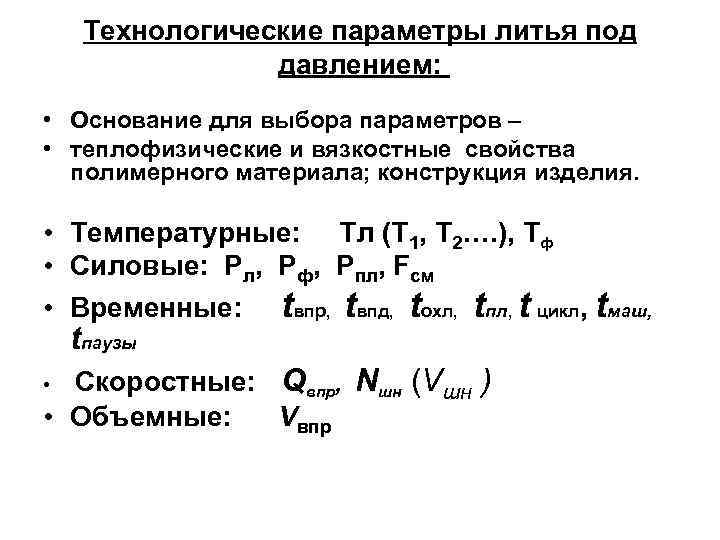 Технологические параметры литья под давлением:

• Основание для выбора параметров –
• теплофизические и вязкостные свойства полимерного материала; конструкция изделия.

• Температурные: Тл ($T_1$, $T_2$….), $T_ф$
• Силовые: $P_л$, $P_ф$, $P_{пл}$, $F_{см}$
• Временные: $t_{впр}$, $t_{впд}$, $t_{охл}$, $t_{пл}$, $t_{цикл}$, $t_{маш}$, $t_{паузы}$
• Скоростные: $Q_{впр}$, $N_{шн}$ ($V_{шн}$ )
• Объемные: $V_{впр}$